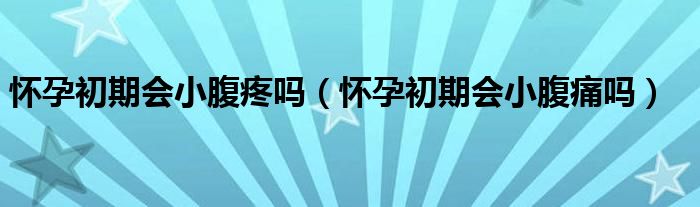 怀孕初期会小腹疼吗（怀孕初期会小腹痛吗）